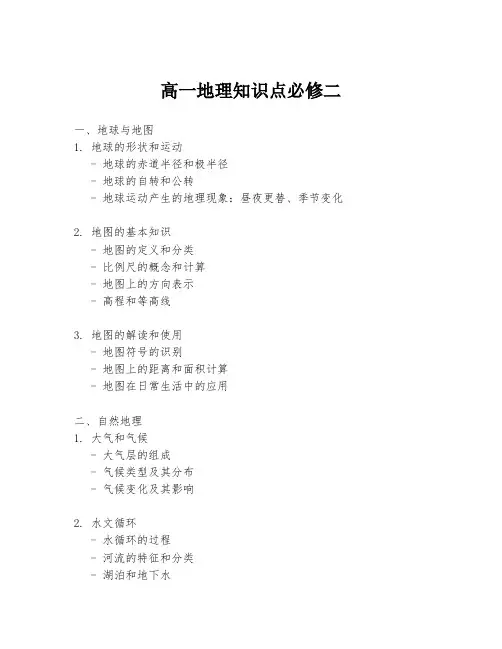 高一地理知识点必修二

一、地球与地图
1. 地球的形状和运动
- 地球的赤道半径和极半径
- 地球的自转和公转
- 地球运动产生的地理现象：昼夜更替、季节变化

2. 地图的基本知识
- 地图的定义和分类
- 比例尺的概念和计算
- 地图上的方向表示
- 高程和等高线

3. 地图的解读和使用
- 地图符号的识别
- 地图上的距离和面积计算
- 地图在日常生活中的应用

二、自然地理
1. 大气和气候
- 大气层的组成
- 气候类型及其分布
- 气候变化及其影响

2. 水文循环
- 水循环的过程
- 河流的特征和分类
- 湖泊和地下水